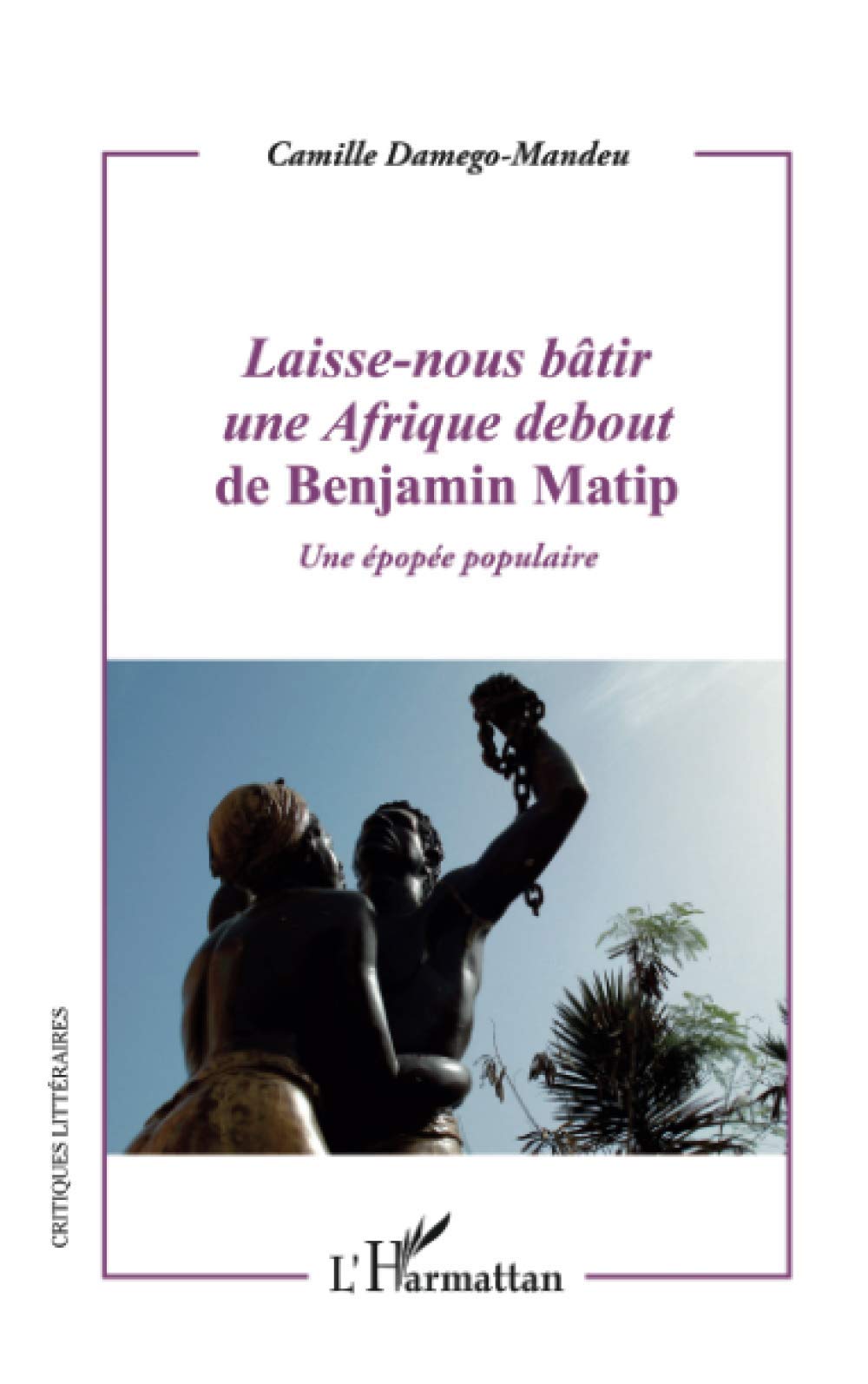 Camille Damego-Mandeu

Laisse-nous bâtir une Afrique debout de Benjamin Matip

Une épopée populaire

CRITIQUES LITTÉRAIRES

L'Harmattan